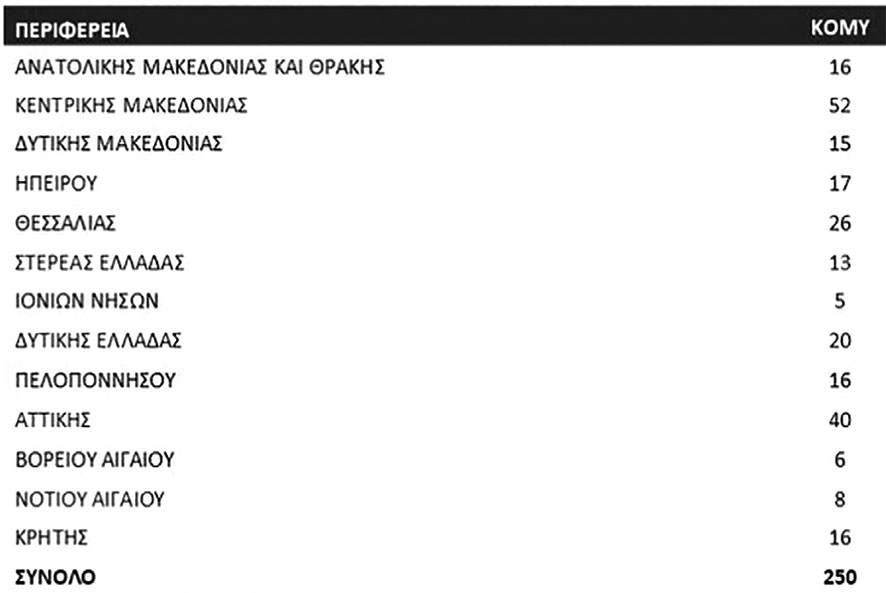 | ΠΕΡΙΦΕΡΕΙΑ | ΚΟΜΥ |
|---|---|
| ΑΝΑΤΟΛΙΚΗΣ ΜΑΚΕΔΟΝΙΑΣ ΚΑΙ ΘΡΑΚΗΣ | 16 |
| ΚΕΝΤΡΙΚΗΣ ΜΑΚΕΔΟΝΙΑΣ | 52 |
| ΔΥΤΙΚΗΣ ΜΑΚΕΔΟΝΙΑΣ | 15 |
| ΗΠΕΙΡΟΥ | 17 |
| ΘΕΣΣΑΛΙΑΣ | 26 |
| ΣΤΕΡΕΑΣ ΕΛΛΑΔΑΣ | 13 |
| ΙΟΝΙΩΝ ΝΗΣΩΝ | 5 |
| ΔΥΤΙΚΗΣ ΕΛΛΑΔΑΣ | 20 |
| ΠΕΛΟΠΟΝΝΗΣΟΥ | 16 |
| ΑΤΤΙΚΗΣ | 40 |
| ΒΟΡΕΙΟΥ ΑΙΓΑΙΟΥ | 6 |
| ΝΟΤΙΟΥ ΑΙΓΑΙΟΥ | 8 |
| ΚΡΗΤΗΣ | 16 |
| ΣΥΝΟΛΟ | 250 |